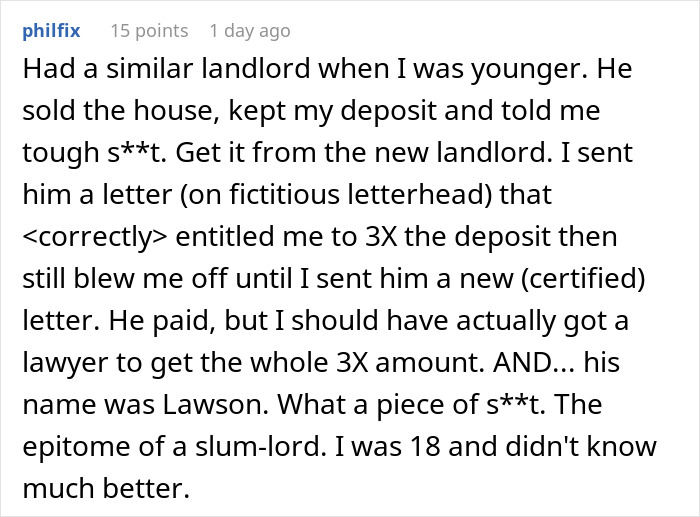 philfix 15 points 1 day ago

Had a similar landlord when I was younger. He sold the house, kept my deposit and told me tough s**t. Get it from the new landlord. I sent him a letter (on fictitious letterhead) that <correctly> entitled me to 3X the deposit then still blew me off until I sent him a new (certified) letter. He paid, but I should have actually got a lawyer to get the whole 3X amount. AND... his name was Lawson. What a piece of s**t. The epitome of a slum-lord. I was 18 and didn't know much better.